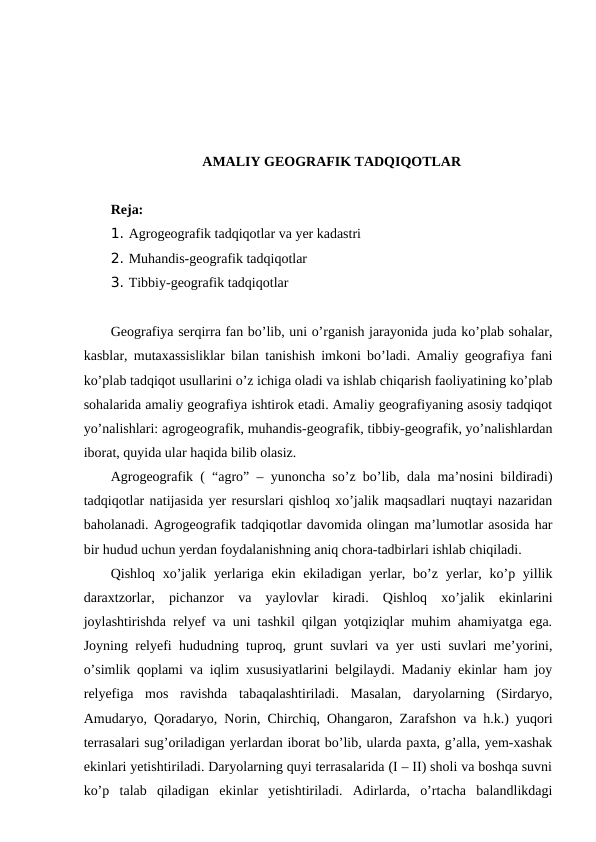 AMALIY GEOGRAFIK TADQIQOTLAR

Reja:
1. Agrogeografik tadqiqotlar va yer kadastri
2. Muhandis-geografik tadqiqotlar
3. Tibbiy-geografik tadqiqotlar

Geografiya serqirra fan bo’lib, uni o’rganish jarayonida juda ko’plab sohalar, kasblar, mutaxassisliklar bilan tanishish imkoni bo’ladi. Amaliy geografiya fani ko’plab tadqiqot usullarini o’z ichiga oladi va ishlab chiqarish faoliyatining ko’plab sohalarida amaliy geografiya ishtirok etadi. Amaliy geografiyaning asosiy tadqiqot yo’nalishlari: agrogeografik, muhandis-geografik, tibbiy-geografik, yo’nalishlardan iborat, quyida ular haqida bilib olasiz.

Agrogeografik ( “agro” – yunoncha so’z bo’lib, dala ma’nosini bildiradi) tadqiqotlar natijasida yer resurslari qishloq xo’jalik maqsadlari nuqtayi nazaridan baholanadi. Agrogeografik tadqiqotlar davomida olingan ma’lumotlar asosida har bir hudud uchun yerdan foydalanishning aniq chora-tadbirlari ishlab chiqiladi.

Qishloq xo’jalik yerlariga ekin ekiladigan yerlar, bo’z yerlar, ko’p yillik daraxtzorlar, pichanzor va yaylovlar kiradi. Qishloq xo’jalik ekinlarini joylashtirishda relyef va uni tashkil qilgan yotqiziqlar muhim ahamiyatga ega. Joyning relyefi hududning tuproq, grunt suvlari va yer usti suvlari me’yorini, o’simlik qoplami va iqlim xususiyatlarini belgilaydi. Madaniy ekinlar ham joy relyefiga mos ravishda tabaqalashtiriladi. Masalan, daryolarning (Sirdaryo, Amudaryo, Qoradaryo, Norin, Chirchiq, Ohangaron, Zarafshon va h.k.) yuqori terrasalari sug’oriladigan yerlardan iborat bo’lib, ularda paxta, g’alla, yem-xashak ekinlari yetishtiriladi. Daryolarning quyi terrasalarida (I – II) sholi va boshqa suvni ko’p talab qiladigan ekinlar yetishtiriladi. Adirlarda, o’rtacha balandlikdagi